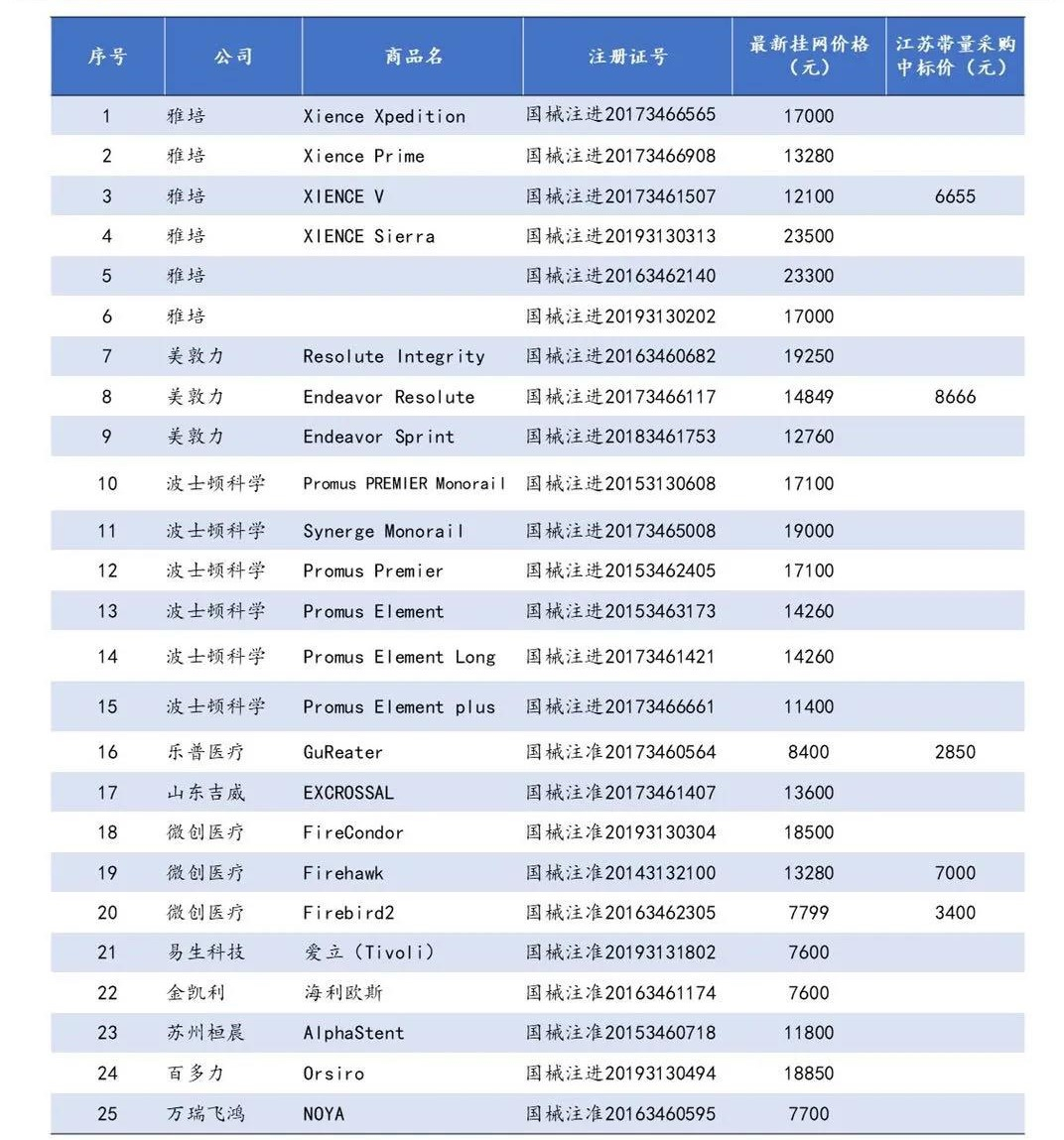 | 序号 | 公司 | 商品名 | 注册证号 | 最新挂网价格（元） | 江苏带量采购中标价（元） |
|---|---|---|---|---|---|
| 1 | 雅培 | Xience Xpedition | 国械注进20173466565 | 17000 | |
| 2 | 雅培 | Xience Prime | 国械注进20173466908 | 13280 | |
| 3 | 雅培 | XIENCE V | 国械注进20173461507 | 12100 | 6655 |
| 4 | 雅培 | XIENCE Sierra | 国械注进20193130313 | 23500 | |
| 5 | 雅培 | | 国械注进20163462140 | 23300 | |
| 6 | 雅培 | | 国械注进20193130202 | 17000 | |
| 7 | 美敦力 | Resolute Integrity | 国械注进20163460682 | 19250 | |
| 8 | 美敦力 | Endeavor Resolute | 国械注进20173466117 | 14849 | 8666 |
| 9 | 美敦力 | Endeavor Sprint | 国械注进20183461753 | 12760 | |
| 10 | 波士顿科学 | Promus PREMIER Monorail | 国械注进20153130608 | 17100 | |
| 11 | 波士顿科学 | Synerge Monorail | 国械注进20173465008 | 19000 | |
| 12 | 波士顿科学 | Promus Premier | 国械注进20153462405 | 17100 | |
| 13 | 波士顿科学 | Promus Element | 国械注进20153463173 | 14260 | |
| 14 | 波士顿科学 | Promus Element Long | 国械注进20173461421 | 14260 | |
| 15 | 波士顿科学 | Promus Element plus | 国械注进20173466661 | 11400 | |
| 16 | 乐普医疗 | GuReater | 国械注准20173460564 | 8400 | 2850 |
| 17 | 山东吉威 | EXCROSSAL | 国械注准20173461407 | 13600 | |
| 18 | 微创医疗 | FireCondor | 国械注准20193130304 | 18500 | |
| 19 | 微创医疗 | Firehawk | 国械注准20143132100 | 13280 | 7000 |
| 20 | 微创医疗 | Firebird2 | 国械注准20163462305 | 7799 | 3400 |
| 21 | 易生科技 | 爱立（Tivoli） | 国械注准20193131802 | 7600 | |
| 22 | 金凯利 | 海利欧斯 | 国械注准20163461174 | 7600 | |
| 23 | 苏州桓晨 | AlphaStent | 国械注准20153460718 | 11800 | |
| 24 | 百多力 | Orsiro | 国械注进20193130494 | 18850 | |
| 25 | 万瑞飞鸿 | NOYA | 国械注准20163460595 | 7700 | |